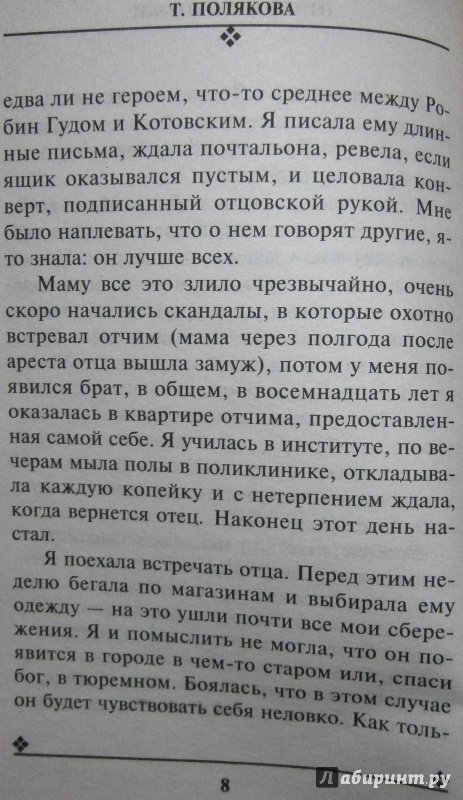 Т. ПОЛЯКОВА

едва ли не героем, что-то среднее между Робин Гудом и Котовским. Я писала ему длинные письма, ждала почтальона, ревела, если ящик оказывался пустым, и целовала конверт, подписанный отцовской рукой. Мне было наплевать, что о нем говорят другие, я-то знала: он лучше всех.

Маму все это злило чрезвычайно, очень скоро начались скандалы, в которые охотно встревал отчим (мама через полгода после ареста отца вышла замуж), потом у меня появился брат, в общем, в восемнадцать лет я оказалась в квартире отчима, предоставленная самой себе. Я училась в институте, по вечерам мыла полы в поликлинике, откладывала каждую копейку и с нетерпением ждала, когда вернется отец. Наконец этот день настал.

Я поехала встречать отца. Перед этим неделю бегала по магазинам и выбирала ему одежду — на это ушли почти все мои сбережения. Я и помыслить не могла, что он появится в городе в чем-то старом или, спаси бог, в тюремном. Боялась, что в этом случае он будет чувствовать себя неловко. Как толь-

8

Лабиринт.ру